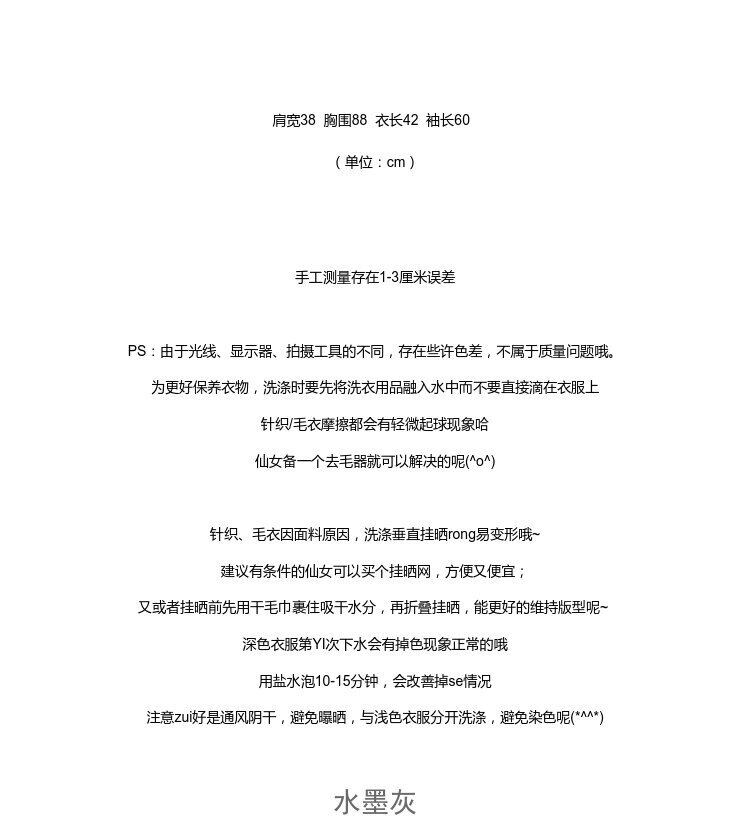 肩宽38 胸围88 衣长42 袖长60

（单位：cm）

手工测量存在1-3厘米误差

PS：由于光线、显示器、拍摄工具的不同，存在些许色差，不属于质量问题哦。

为更好保养衣物，洗涤时要先将洗衣用品融入水中而不要直接滴在衣服上

针织/毛衣摩擦都会有轻微起球现象哈

仙女备一个去毛器就可以解决的呢(^o^)

针织、毛衣因面料原因，洗涤垂直挂晒rong易变形哦~

建议有条件的仙女可以买个挂晒网，方便又便宜；

又或者挂晒前先用干毛巾裹住吸干水分，再折叠挂晒，能更好的维持版型呢~

深色衣服第YI次下水会有掉色现象正常的哦

用盐水泡10-15分钟，会改善掉se情况

注意zui好是通风阴干，避免曝晒，与浅色衣服分开洗涤，避免染色呢(*^^*)

水墨灰